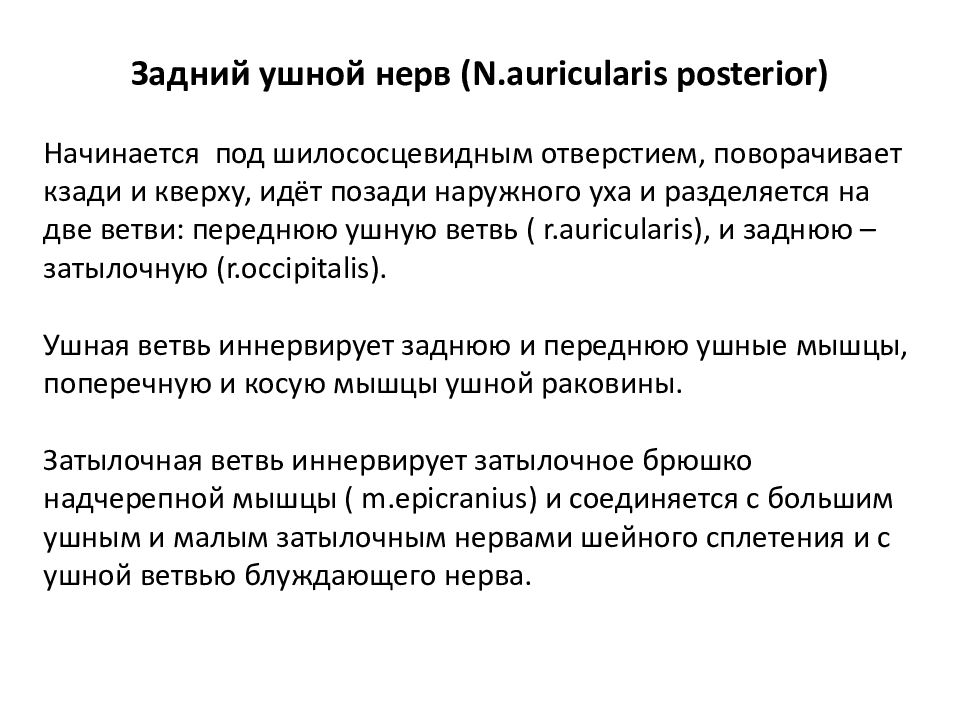 Задний ушной нерв (N.auricularis posterior)

Начинается  под шилососцевидным отверстием, поворачивает кзади и кверху, идёт позади наружного уха и разделяется на две ветви: переднюю ушную ветвь ( r.auricularis), и заднюю – затылочную (r.occipitalis).

Ушная ветвь иннервирует заднюю и переднюю ушные мышцы, поперечную и косую мышцы ушной раковины.

Затылочная ветвь иннервирует затылочное брюшко надчерепной мышцы ( m.epicranius) и соединяется с большим ушным и малым затылочным нервами шейного сплетения и с ушной ветвью блуждающего нерва.